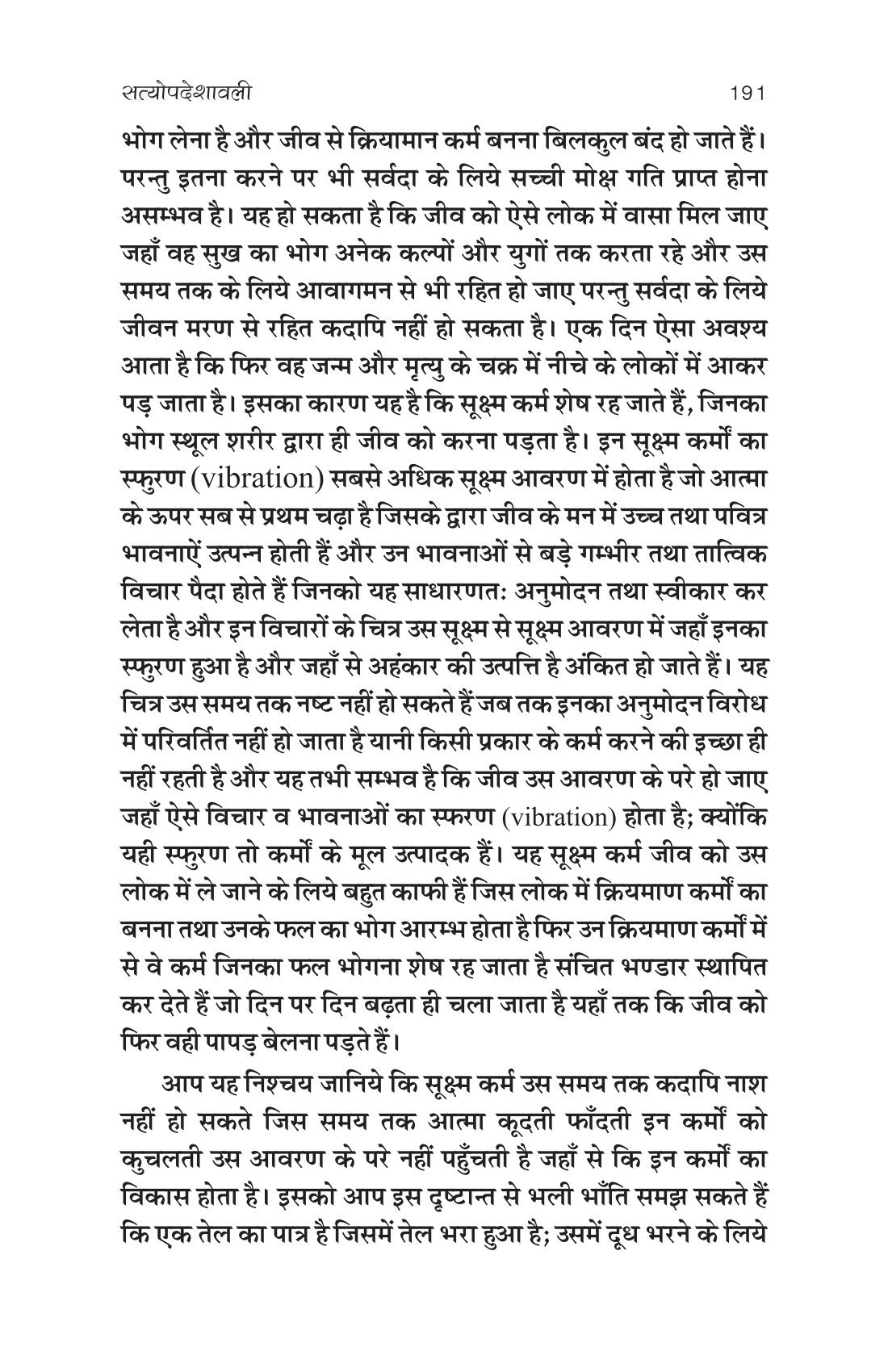 सत्योपदेशावली 191

भोग लेना है और जीव से क्रियामान कर्म बनना बिलकुल बंद हो जाते हैं। परन्तु इतना करने पर भी सर्वदा के लिये सच्ची मोक्ष गति प्राप्त होना असम्भव है। यह हो सकता है कि जीव को ऐसे लोक में वासा मिल जाए जहाँ वह सुख का भोग अनेक कल्पों और युगों तक करता रहे और उस समय तक के लिये आवागमन से भी रहित हो जाए परन्तु सर्वदा के लिये जीवन मरण से रहित कदापि नहीं हो सकता है। एक दिन ऐसा अवश्य आता है कि फिर वह जन्म और मृत्यु के चक्र में नीचे के लोकों में आकर पड़ जाता है। इसका कारण यह है कि सूक्ष्म कर्म शेष रह जाते हैं, जिनका भोग स्थूल शरीर द्वारा ही जीव को करना पड़ता है। इन सूक्ष्म कर्मों का स्फुरण (vibration) सबसे अधिक सूक्ष्म आवरण में होता है जो आत्मा के ऊपर सब से प्रथम चढ़ा है जिसके द्वारा जीव के मन में उच्च तथा पवित्र भावनाऐं उत्पन्न होती हैं और उन भावनाओं से बड़े गम्भीर तथा तात्विक विचार पैदा होते हैं जिनको यह साधारणतः अनुमोदन तथा स्वीकार कर लेता है और इन विचारों के चित्र उस सूक्ष्म से सूक्ष्म आवरण में जहाँ इनका स्फुरण हुआ है और जहाँ से अहंकार की उत्पत्ति है अंकित हो जाते हैं। यह चित्र उस समय तक नष्ट नहीं हो सकते हैं जब तक इनका अनुमोदन विरोध में परिवर्तित नहीं हो जाता है यानी किसी प्रकार के कर्म करने की इच्छा ही नहीं रहती है और यह तभी सम्भव है कि जीव उस आवरण के परे हो जाए जहाँ ऐसे विचार व भावनाओं का स्फरण (vibration) होता है; क्योंकि यही स्फुरण तो कर्मों के मूल उत्पादक हैं। यह सूक्ष्म कर्म जीव को उस लोक में ले जाने के लिये बहुत काफी हैं जिस लोक में क्रियमाण कर्मों का बनना तथा उनके फल का भोग आरम्भ होता है फिर उन क्रियमाण कर्मों में से वे कर्म जिनका फल भोगना शेष रह जाता है संचित भण्डार स्थापित कर देते हैं जो दिन पर दिन बढ़ता ही चला जाता है यहाँ तक कि जीव को फिर वही पापड़ बेलना पड़ते हैं।

आप यह निश्चय जानिये कि सूक्ष्म कर्म उस समय तक कदापि नाश नहीं हो सकते जिस समय तक आत्मा कूदती फाँदती इन कर्मों को कुचलती उस आवरण के परे नहीं पहुँचती है जहाँ से कि इन कर्मों का विकास होता है। इसको आप इस दृष्टान्त से भली भाँति समझ सकते हैं कि एक तेल का पात्र है जिसमें तेल भरा हुआ है; उसमें दूध भरने के लिये